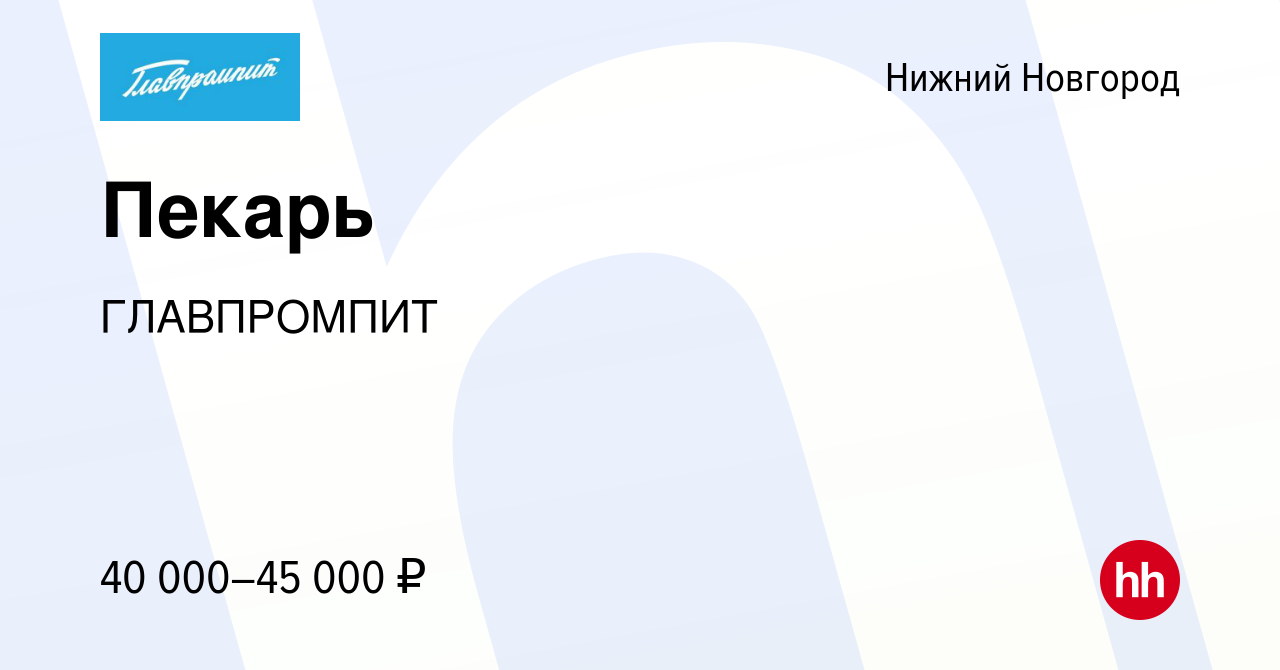 Главпромпит

Нижний Новгород

Пекарь

ГЛАВПРОМПИТ

40 000–45 000 ₽

hh